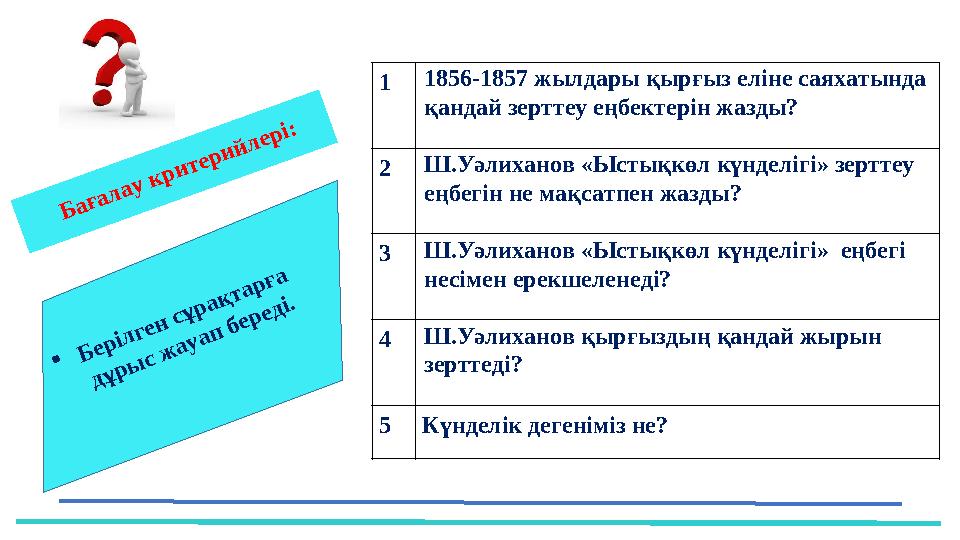 Бағалау критерийлері:

• Берілген сұрақтарға дұрыс жауап береді.

| 1 | 1856-1857 жылдары қырғыз еліне саяхатында қандай зерттеу еңбектерін жазды? |
|---|---|
| 2 | Ш.Уәлиханов «Ыстықкөл күнделігі» зерттеу еңбегін не мақсатпен жазды? |
| 3 | Ш.Уәлиханов «Ыстықкөл күнделігі» еңбегі несімен ерекшеленеді? |
| 4 | Ш.Уәлиханов қырғыздың қандай жырын зерттеді? |
| 5 | Күнделік дегеніміз не? |